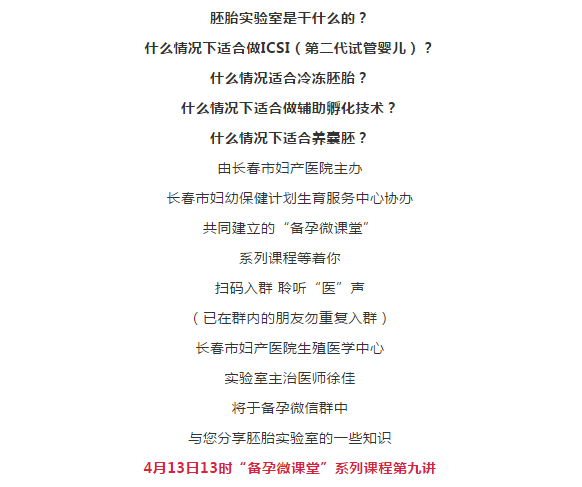 胚胎实验室是干什么的？

什么情况下适合做ICSI（第二代试管婴儿）？

什么情况适合冷冻胚胎？

什么情况下适合做辅助孵化技术？

什么情况下适合养囊胚？

由长春市妇产医院主办

长春市妇幼保健计划生育服务中心协办

共同建立的“备孕微课堂”

系列课程等着你

扫码入群 聆听“医”声

（已在群内的朋友勿重复入群）

长春市妇产医院生殖医学中心

实验室主治医师徐佳

将于备孕微信群中

与您分享胚胎实验室的一些知识

4月13日13时“备孕微课堂”系列课程第九讲